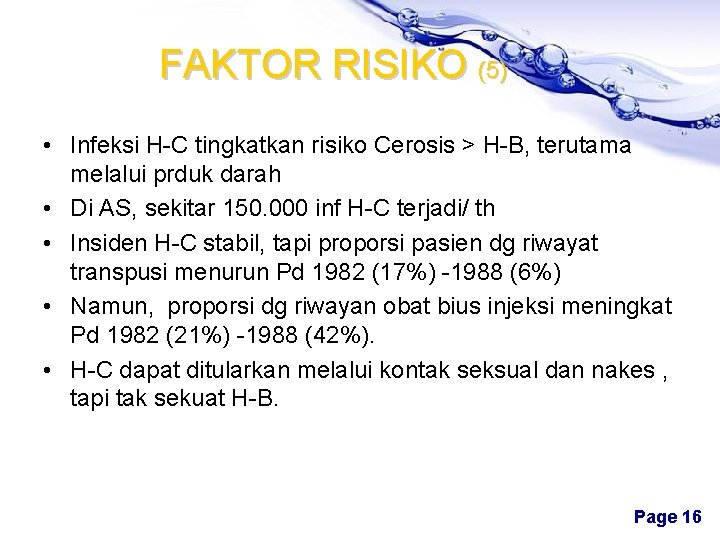 FAKTOR RISIKO (5)

• Infeksi H-C tingkatkan risiko Cerosis > H-B, terutama melalui prduk darah
• Di AS, sekitar 150.000 inf H-C terjadi/ th
• Insiden H-C stabil, tapi proporsi pasien dg riwayat transpusi menurun Pd 1982 (17%) -1988 (6%)
• Namun, proporsi dg riwayan obat bius injeksi meningkat Pd 1982 (21%) -1988 (42%).
• H-C dapat ditularkan melalui kontak seksual dan nakes , tapi tak sekuat H-B.

Page 16